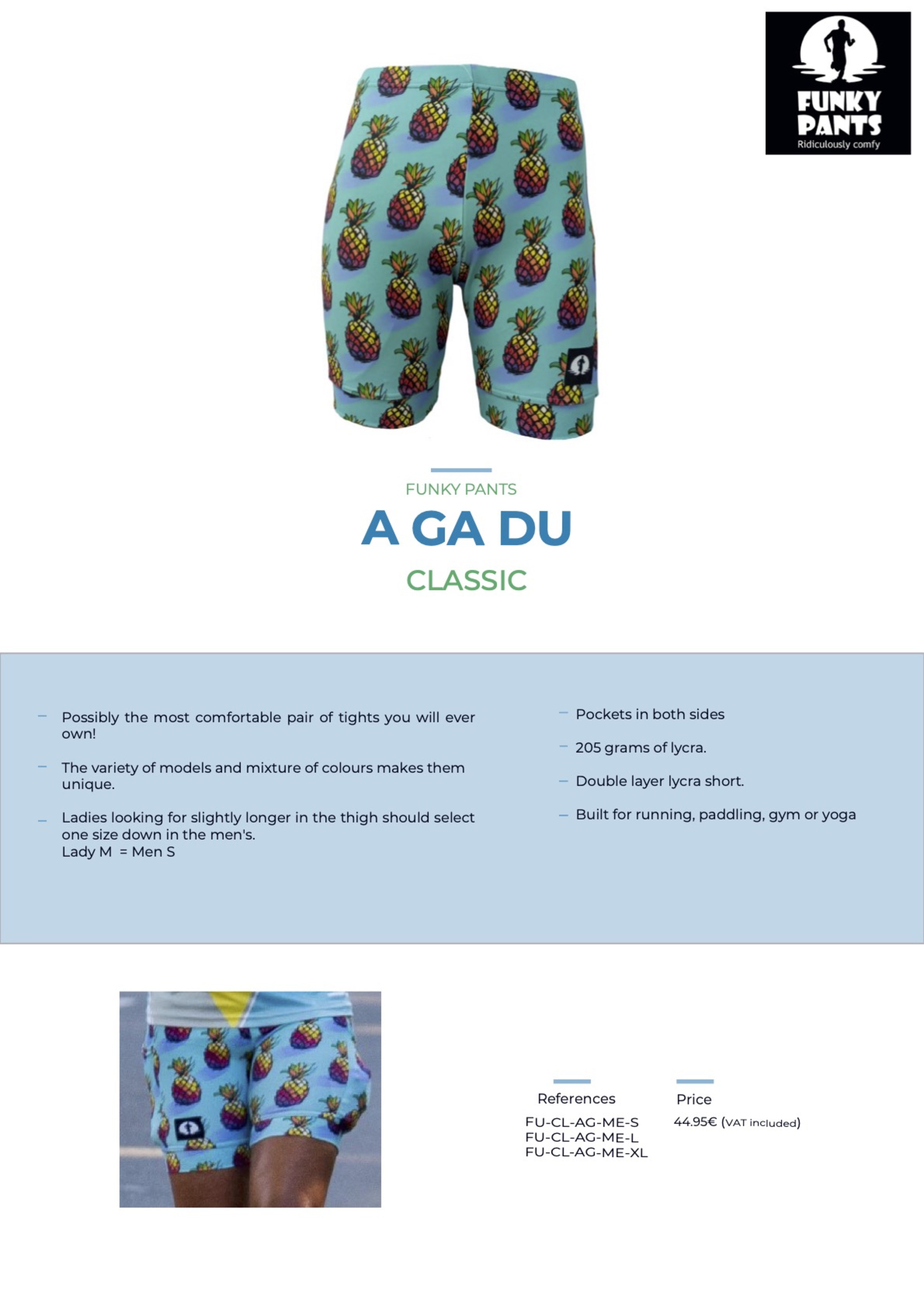 FUNKY PANTS
Ridiculously comfy

FUNKY PANTS
A GA DU
CLASSIC

– Possibly the most comfortable pair of tights you will ever own!

– The variety of models and mixture of colours makes them unique.

– Ladies looking for slightly longer in the thigh should select one size down in the men's.
Lady M = Men S

– Pockets in both sides

– 205 grams of lycra.

– Double layer lycra short.

– Built for running, paddling, gym or yoga

References
FU-CL-AG-ME-S
FU-CL-AG-ME-L
FU-CL-AG-ME-XL

Price
44.95€ (VAT included)